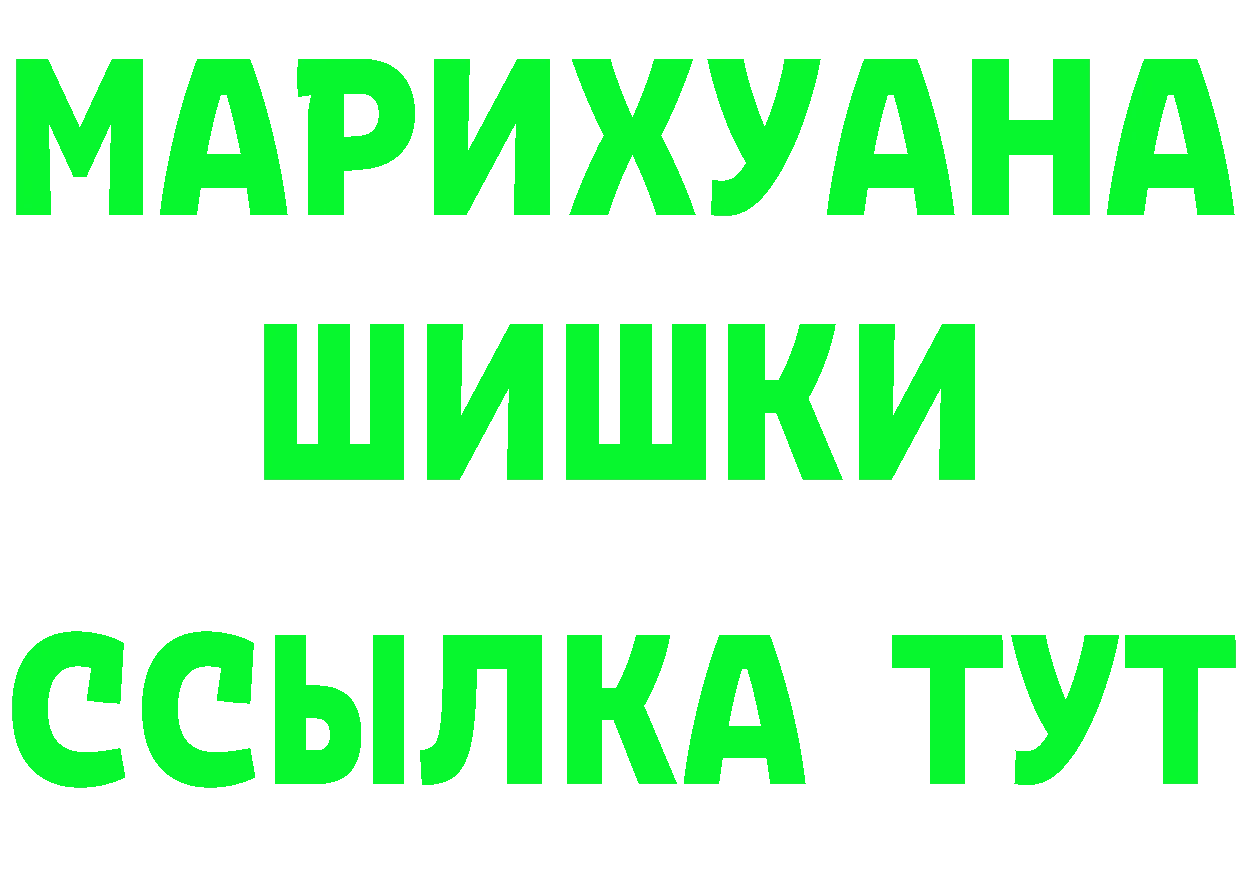 МАРИХУАНА
ШИШКИ
ССЫЛКА ТУТ